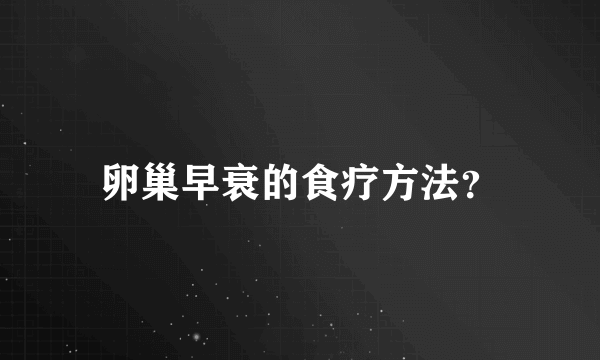 卵巢早衰的食疗方法?